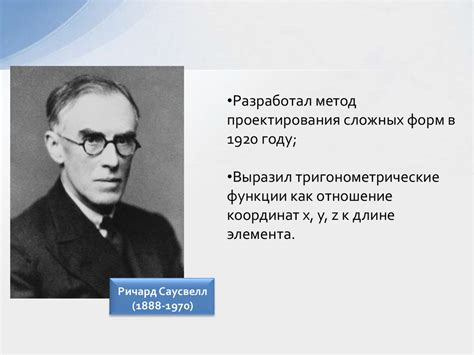 •Разработал метод проектирования сложных форм в 1920 году;

•Выразил тригонометрические функции как отношение координат x, y, z к длине элемента.

Ричард Саусвелл
(1888-1970)